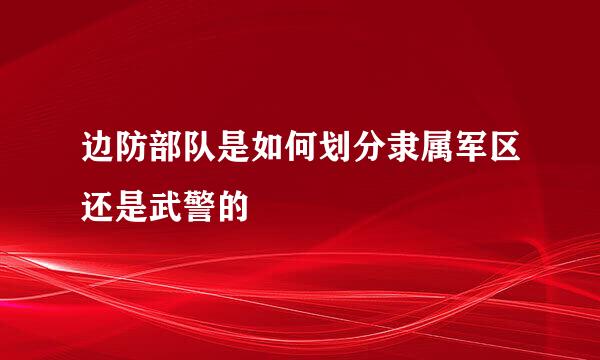 边防部队是如何划分隶属军区还是武警的